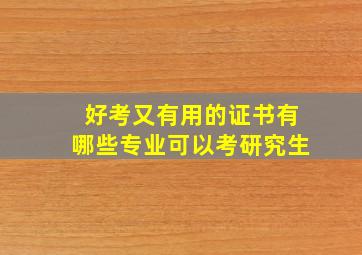 好考又有用的证书有
哪些专业可以考研究生